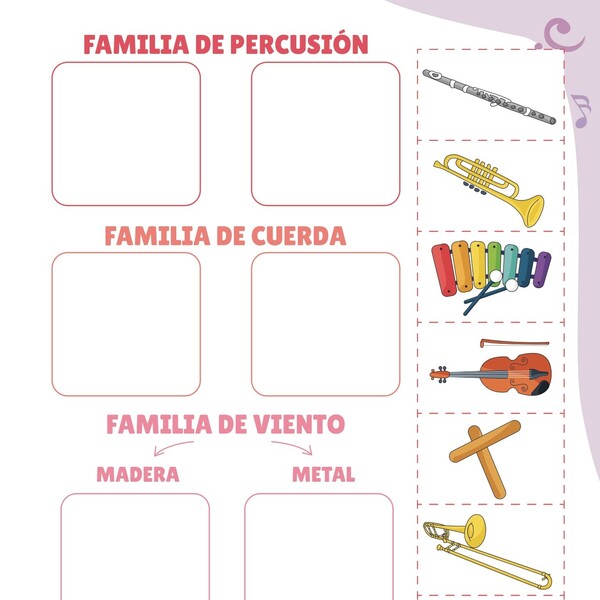 FAMILIA DE PERCUSIÓN

FAMILIA DE CUERDA

FAMILIA DE VIENTO

MADERA

METAL